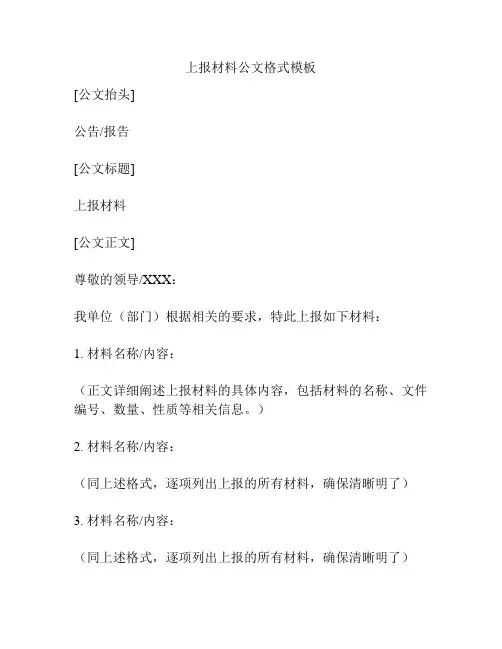 上报材料公文格式模板

[公文抬头]

公告/报告

[公文标题]

上报材料

[公文正文]

尊敬的领导/XXX：

我单位（部门）根据相关的要求，特此上报如下材料：

1. 材料名称/内容：

（正文详细阐述上报材料的具体内容，包括材料的名称、文件编号、数量、性质等相关信息。）

2. 材料名称/内容：

（同上述格式，逐项列出上报的所有材料，确保清晰明了）

3. 材料名称/内容：

（同上述格式，逐项列出上报的所有材料，确保清晰明了）